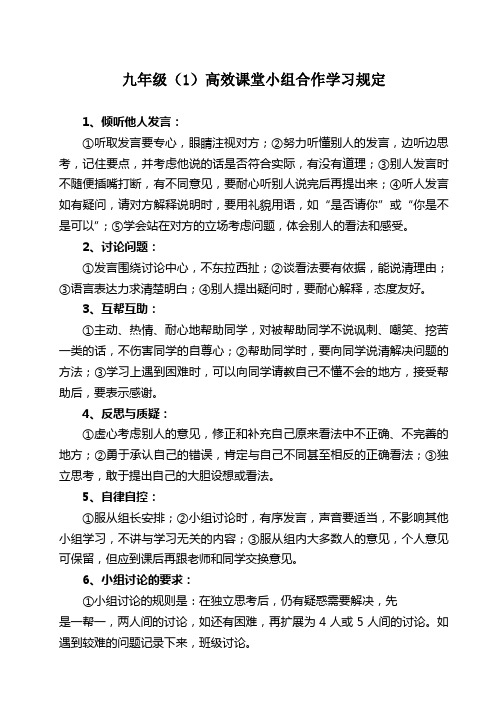 九年级（1）高效课堂小组合作学习规定

1、倾听他人发言：

①听取发言要专心，眼睛注视对方；②努力听懂别人的发言，边听边思考，记住要点，并考虑他说的话是否符合实际，有没有道理；③别人发言时不随便插嘴打断，有不同意见，要耐心听别人说完后再提出来；④听人发言如有疑问，请对方解释说明时，要用礼貌用语，如“是否请你”或“你是不是可以”；⑤学会站在对方的立场考虑问题，体会别人的看法和感受。

2、讨论问题：

①发言围绕讨论中心，不东拉西扯；②谈看法要有依据，能说清理由；③语言表达力求清楚明白；④别人提出疑问时，要耐心解释，态度友好。

3、互帮互助：

①主动、热情、耐心地帮助同学，对被帮助同学不说讽刺、嘲笑、挖苦一类的话，不伤害同学的自尊心；②帮助同学时，要向同学说清解决问题的方法；③学习上遇到困难时，可以向同学请教自己不懂不会的地方，接受帮助后，要表示感谢。

4、反思与质疑：

①虚心考虑别人的意见，修正和补充自己原来看法中不正确、不完善的地方；②勇于承认自己的错误，肯定与自己不同甚至相反的正确看法；③独立思考，敢于提出自己的大胆设想或看法。

5、自律自控：

①服从组长安排；②小组讨论时，有序发言，声音要适当，不影响其他小组学习，不讲与学习无关的内容；③服从组内大多数人的意见，个人意见可保留，但应到课后再跟老师和同学交换意见。

6、小组讨论的要求：

①小组讨论的规则是：在独立思考后，仍有疑惑需要解决，先是一帮一，两人间的讨论，如还有困难，再扩展为 4 人或 5 人间的讨论。如遇到较难的问题记录下来，班级讨论。